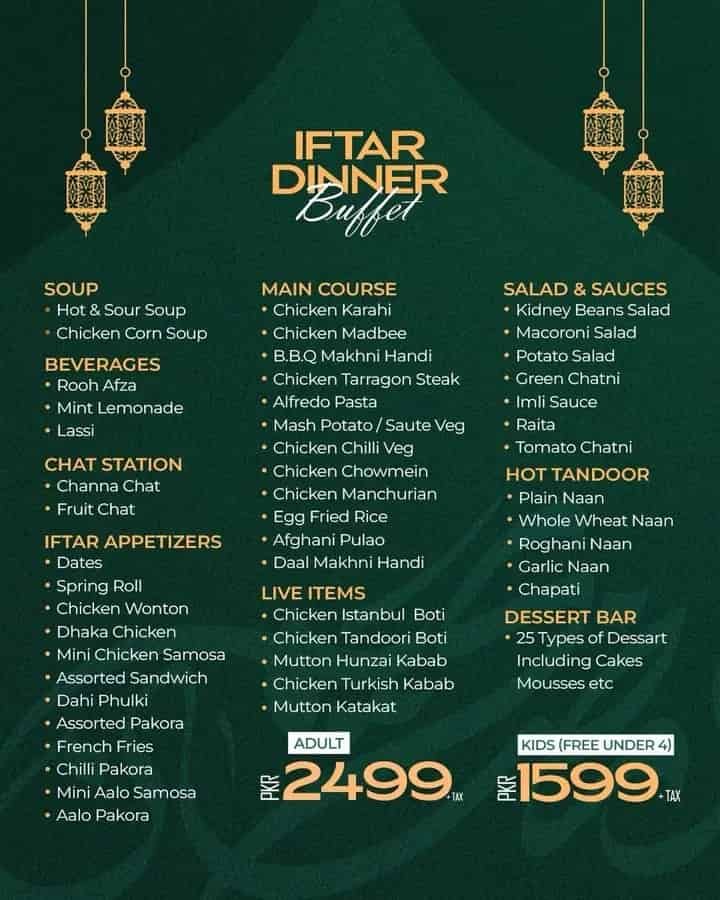 IFTAR DINNER
Buffet

SOUP
• Hot & Sour Soup
• Chicken Corn Soup

BEVERAGES
• Rooh Afza
• Mint Lemonade
• Lassi

CHAT STATION
• Channa Chat
• Fruit Chat

IFTAR APPETIZERS
• Dates
• Spring Roll
• Chicken Wonton
• Dhaka Chicken
• Mini Chicken Samosa
• Assorted Sandwich
• Dahi Phulki
• Assorted Pakora
• French Fries
• Chilli Pakora
• Mini Aalo Samosa
• Aalo Pakora

MAIN COURSE
• Chicken Karahi
• Chicken Madbee
• B.B.Q Makhni Handi
• Chicken Tarragon Steak
• Alfredo Pasta
• Mash Potato / Saute Veg
• Chicken Chilli Veg
• Chicken Chowmein
• Chicken Manchurian
• Egg Fried Rice
• Afghani Pulao
• Daal Makhni Handi

LIVE ITEMS
• Chicken Istanbul Boti
• Chicken Tandoori Boti
• Mutton Hunzai Kabab
• Chicken Turkish Kabab
• Mutton Katakat

ADULT
PKR 2499 +TAX

SALAD & SAUCES
• Kidney Beans Salad
• Macoroni Salad
• Potato Salad
• Green Chatni
• Imli Sauce
• Raita
• Tomato Chatni

HOT TANDOOR
• Plain Naan
• Whole Wheat Naan
• Roghani Naan
• Garlic Naan
• Chapati

DESSERT BAR
• 25 Types of Dessart Including Cakes Mousses etc

KIDS (FREE UNDER 4)
PKR 1599 +TAX